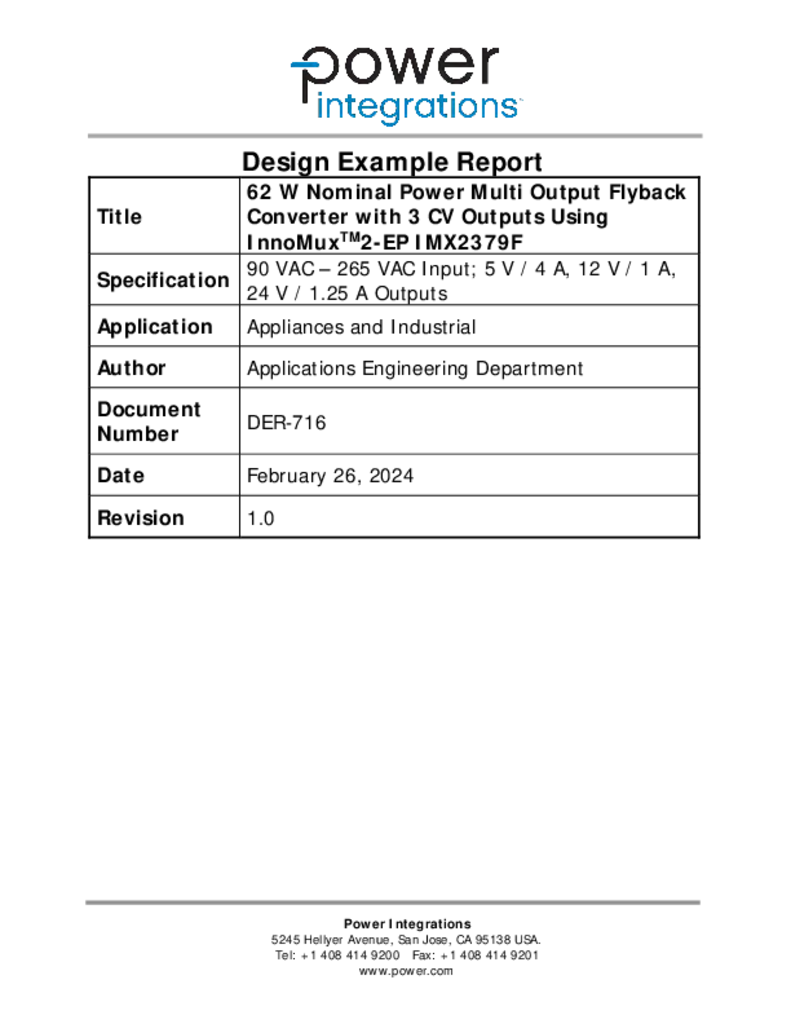 power
integrations™

Design Example Report

| Title | 62 W Nominal Power Multi Output Flyback Converter with 3 CV Outputs Using InnoMux$^{TM}$2-EP IMX2379F |
|---|---|
| Specification | 90 VAC – 265 VAC Input; 5 V / 4 A, 12 V / 1 A, 24 V / 1.25 A Outputs |
| Application | Appliances and Industrial |
| Author | Applications Engineering Department |
| Document Number | DER-716 |
| Date | February 26, 2024 |
| Revision | 1.0 |

Power Integrations
5245 Hellyer Avenue, San Jose, CA 95138 USA.
Tel: +1 408 414 9200 Fax: +1 408 414 9201
www.power.com